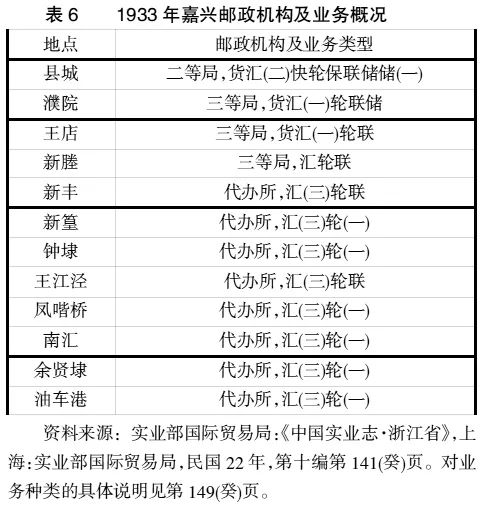 表 6　　1933 年嘉兴邮政机构及业务概况

| 地点 | 邮政机构及业务类型 |
|---|---|
| 县城 | 二等局,货汇(二)快轮保联储储(一) |
| 濮院 | 三等局,货汇(一)轮联储 |
| 王店 | 三等局,货汇(一)轮联 |
| 新塍 | 三等局,汇轮联 |
| 新丰 | 代办所,汇(三)轮联 |
| 新篁 | 代办所,汇(三)轮(一) |
| 钟埭 | 代办所,汇(三)轮(一) |
| 王江泾 | 代办所,汇(三)轮联 |
| 凤喈桥 | 代办所,汇(三)轮(一) |
| 南汇 | 代办所,汇(三)轮(一) |
| 余贤埭 | 代办所,汇(三)轮(一) |
| 油车港 | 代办所,汇(三)轮(一) |

资料来源：实业部国际贸易局:《中国实业志·浙江省》,上海:实业部国际贸易局,民国 22 年,第十编第 141(癸)页。对业务种类的具体说明见第 149(癸)页。